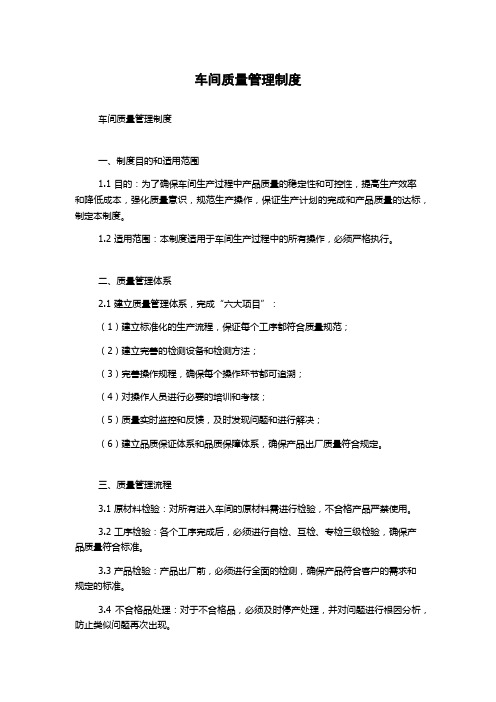 车间质量管理制度

车间质量管理制度

一、制度目的和适用范围

1.1 目的：为了确保车间生产过程中产品质量的稳定性和可控性，提高生产效率和降低成本，强化质量意识，规范生产操作，保证生产计划的完成和产品质量的达标，制定本制度。

1.2 适用范围：本制度适用于车间生产过程中的所有操作，必须严格执行。

二、质量管理体系

2.1 建立质量管理体系，完成“六大项目”：

（1）建立标准化的生产流程，保证每个工序都符合质量规范；

（2）建立完善的检测设备和检测方法；

（3）完善操作规程，确保每个操作环节都可追溯；

（4）对操作人员进行必要的培训和考核；

（5）质量实时监控和反馈，及时发现问题和进行解决；

（6）建立品质保证体系和品质保障体系，确保产品出厂质量符合规定。

三、质量管理流程

3.1 原材料检验：对所有进入车间的原材料需进行检验，不合格产品严禁使用。

3.2 工序检验：各个工序完成后，必须进行自检、互检、专检三级检验，确保产品质量符合标准。

3.3 产品检验：产品出厂前，必须进行全面的检测，确保产品符合客户的需求和规定的标准。

3.4 不合格品处理：对于不合格品，必须及时停产处理，并对问题进行根因分析，防止类似问题再次出现。